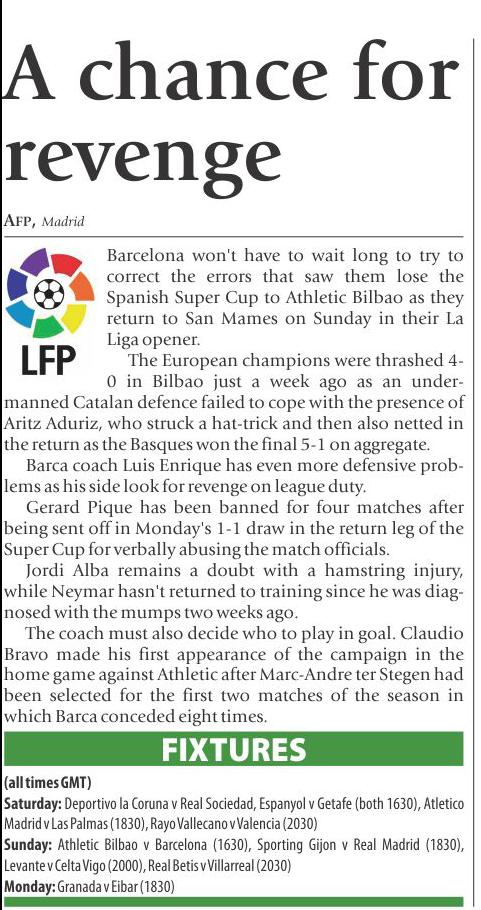 A chance for revenge

AFP, Madrid

LFP

Barcelona won't have to wait long to try to correct the errors that saw them lose the Spanish Super Cup to Athletic Bilbao as they return to San Mames on Sunday in their La Liga opener.

The European champions were thrashed 4-0 in Bilbao just a week ago as an undermanned Catalan defence failed to cope with the presence of Aritz Aduriz, who struck a hat-trick and then also netted in the return as the Basques won the final 5-1 on aggregate.

Barca coach Luis Enrique has even more defensive problems as his side look for revenge on league duty.

Gerard Pique has been banned for four matches after being sent off in Monday's 1-1 draw in the return leg of the Super Cup for verbally abusing the match officials.

Jordi Alba remains a doubt with a hamstring injury, while Neymar hasn't returned to training since he was diagnosed with the mumps two weeks ago.

The coach must also decide who to play in goal. Claudio Bravo made his first appearance of the campaign in the home game against Athletic after Marc-Andre ter Stegen had been selected for the first two matches of the season in which Barca conceded eight times.

FIXTURES

(all times GMT)

Saturday: Deportivo la Coruna v Real Sociedad, Espanyol v Getafe (both 1630), Atletico Madrid v Las Palmas (1830), Rayo Vallecano v Valencia (2030)

Sunday: Athletic Bilbao v Barcelona (1630), Sporting Gijon v Real Madrid (1830), Levante v Celta Vigo (2000), Real Betis v Villarreal (2030)

Monday: Granada v Eibar (1830)